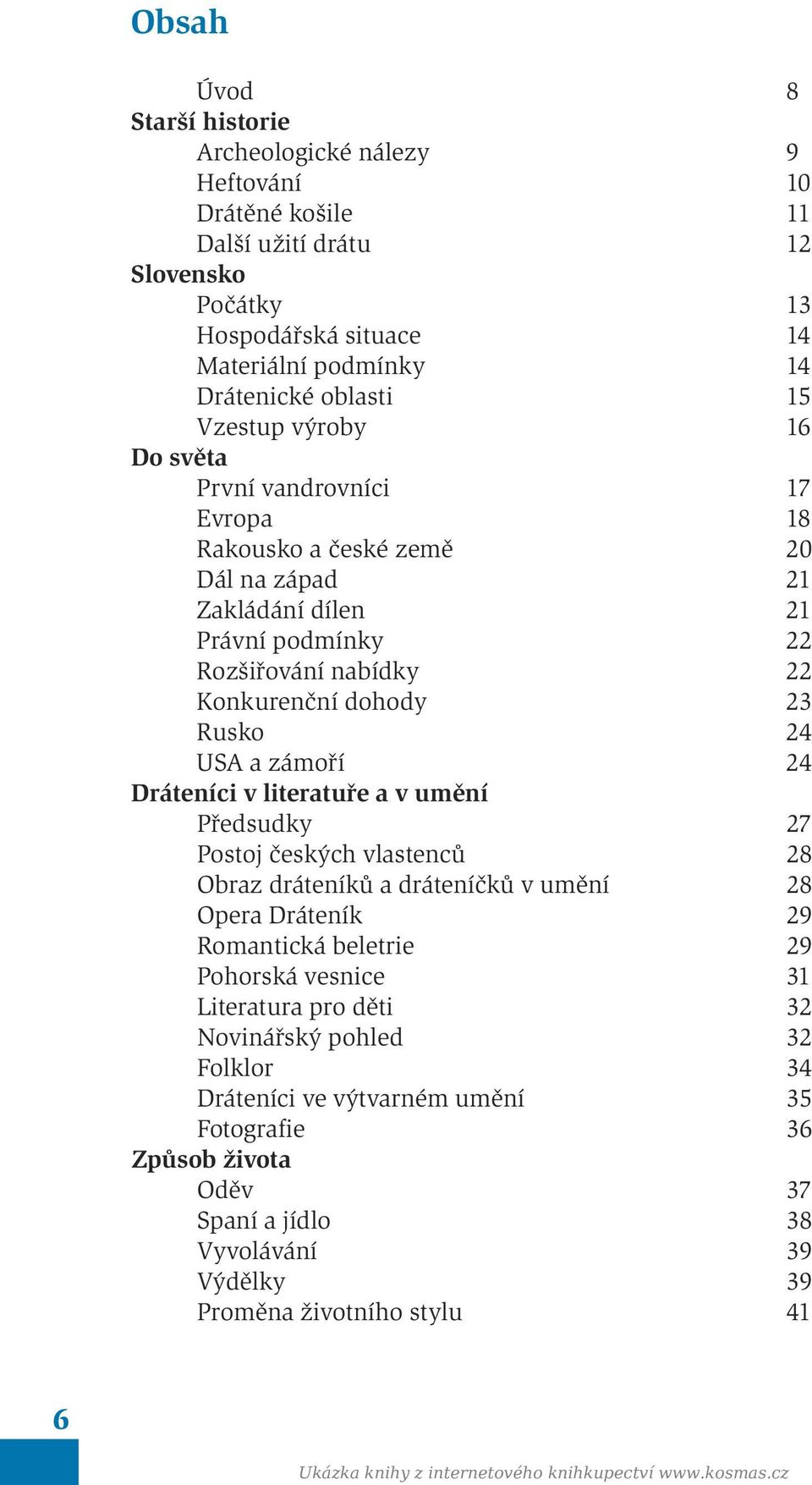 Obsah

Úvod 8
Starší historie
Archeologické nálezy 9
Heftování 10
Drátěné košile 11
Další užití drátu 12
Slovensko
Počátky 13
Hospodářská situace 14
Materiální podmínky 14
Drátenické oblasti 15
Vzestup výroby 16
Do světa
První vandrovníci 17
Evropa 18
Rakousko a české země 20
Dál na západ 21
Zakládání dílen 21
Právní podmínky 22
Rozšiřování nabídky 22
Konkurenční dohody 23
Rusko 24
USA a zámoří 24
Dráteníci v literatuře a v umění
Předsudky 27
Postoj českých vlastenců 28
Obraz dráteníků a dráteníčků v umění 28
Opera Dráteník 29
Romantická beletrie 29
Pohorská vesnice 31
Literatura pro děti 32
Novinářský pohled 32
Folklor 34
Dráteníci ve výtvarném umění 35
Fotografie 36
Způsob života
Oděv 37
Spaní a jídlo 38
Vyvolávání 39
Výdělky 39
Proměna životního stylu 41

6

Ukázka knihy z internetového knihkupectví www.kosmas.cz